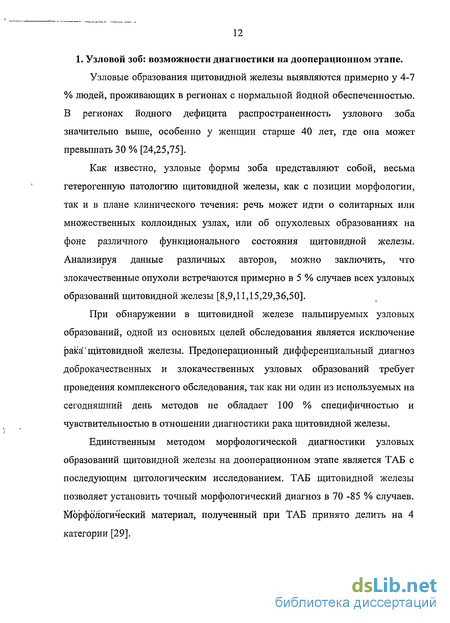 12

1. Узловой зоб: возможности диагностики на дооперационном этапе.

Узловые образования щитовидной железы выявляются примерно у 4-7 % людей, проживающих в регионах с нормальной йодной обеспеченностью. В регионах йодного дефицита распространенность узлового зоба значительно выше, особенно у женщин старше 40 лет, где она может превышать 30 % [24,25,75].

Как известно, узловые формы зоба представляют собой, весьма гетерогенную патологию щитовидной железы, как с позиции морфологии, так и в плане клинического течения: речь может идти о солитарных или множественных коллоидных узлах, или об опухолевых образованиях на фоне различного функционального состояния щитовидной железы. Анализируя данные различных авторов, можно заключить, что злокачественные опухоли встречаются примерно в 5 % случаев всех узловых образований щитовидной железы [8,9,11,15,29,36,50].

При обнаружении в щитовидной железе пальпируемых узловых образований, одной из основных целей обследования является исключение рака щитовидной железы. Предоперационный дифференциальный диагноз доброкачественных и злокачественных узловых образований требует проведения комплексного обследования, так как ни один из используемых на сегодняшний день методов не обладает 100 % специфичностью и чувствительностью в отношении диагностики рака щитовидной железы.

Единственным методом морфологической диагностики узловых образований щитовидной железы на дооперационном этапе является ТАБ с последующим цитологическим исследованием. ТАБ щитовидной железы позволяет установить точный морфологический диагноз в 70 -85 % случаев. Морфологический материал, полученный при ТАБ принято делить на 4 категории [29].

dsLib.net
библиотека диссертаций